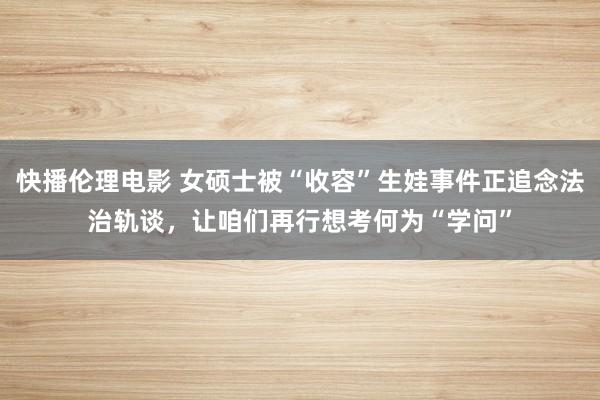 快播伦理电影 女硕士被“收容”生娃事件正追念法治轨谈，让咱们再行想考何为“学问”